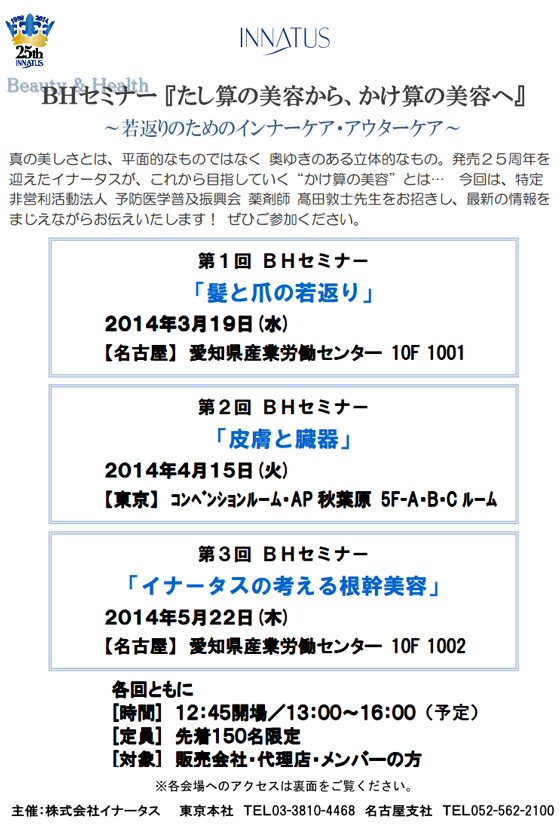 1990 2014
25th
INNATUS

INNATUS

Beauty & Health
BHセミナー『たし算の美容から、かけ算の美容へ』
～若返りのためのインナーケア・アウターケア～

真の美しさとは、平面的なものではなく 奥ゆきのある立体的なもの。発売２５周年を迎えたイナータスが、これから目指していく“かけ算の美容”とは… 今回は、特定非営利活動法人 予防医学普及振興会 薬剤師 髙田敦士先生をお招きし、最新の情報をまじえながらお伝えいたします！ ぜひご参加ください。

第１回 ＢＨセミナー
「髪と爪の若返り」
2014年3月19日（水）
【名古屋】 愛知県産業労働センター 10F 1001

第２回 ＢＨセミナー
「皮膚と臓器」
2014年4月15日（火）
【東京】 コンベンションルーム・AP 秋葉原 5F-A・B・C ルーム

第３回 ＢＨセミナー
「イナータスの考える根幹美容」
2014年5月22日（木）
【名古屋】 愛知県産業労働センター 10F 1002

各回ともに
［時間］ 12:45開場／13:00～16:00（予定）
［定員］ 先着150名限定
［対象］ 販売会社・代理店・メンバーの方

※各会場へのアクセスは裏面をご覧ください。

主催：株式会社イナータス 東京本社 TEL03-3810-4468 名古屋支社 TEL052-562-2100